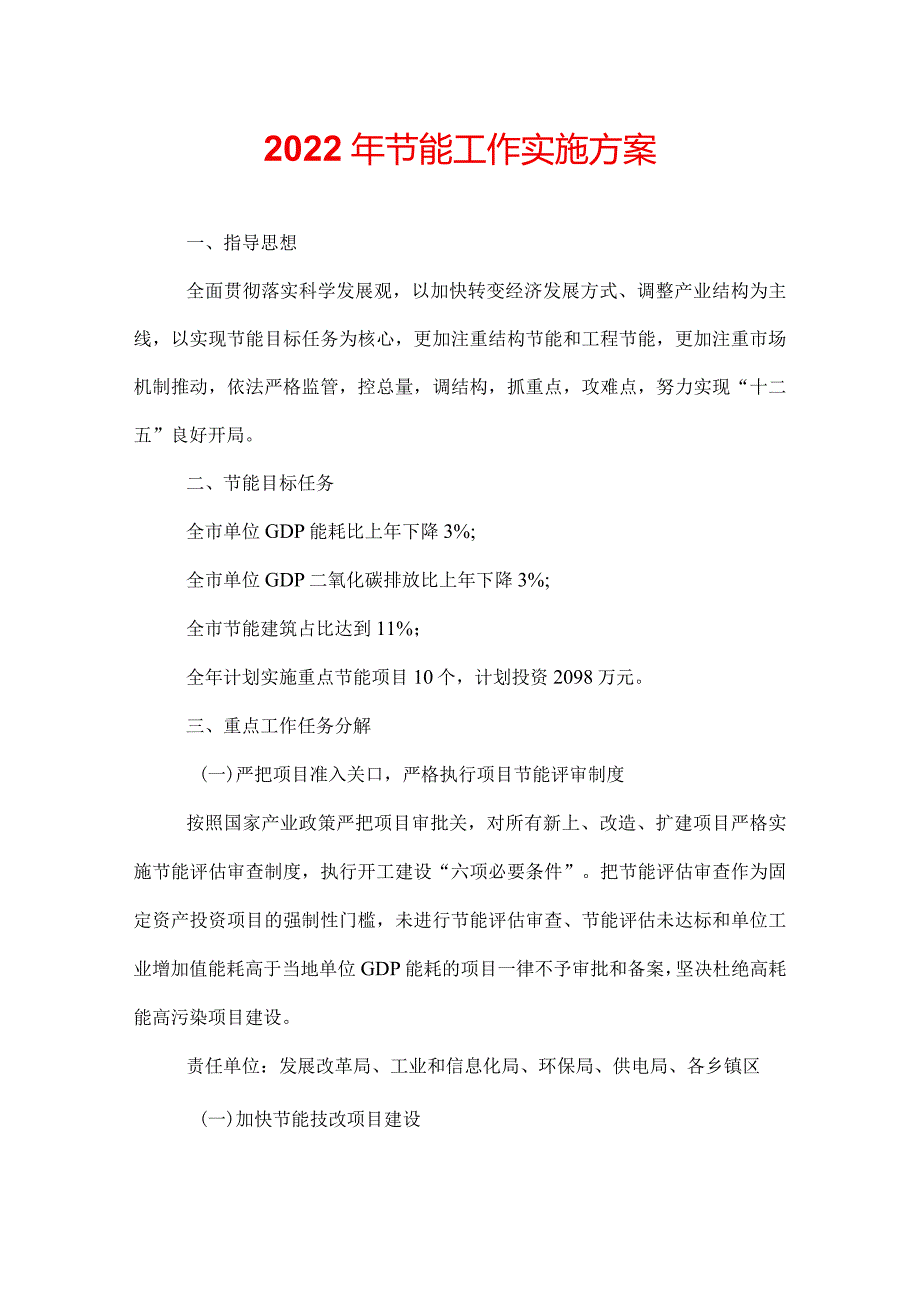 2022年节能工作实施方案

一、指导思想

全面贯彻落实科学发展观，以加快转变经济发展方式、调整产业结构为主线，以实现节能目标任务为核心，更加注重结构节能和工程节能，更加注重市场机制推动，依法严格监管，控总量，调结构，抓重点，攻难点，努力实现“十二五”良好开局。

二、节能目标任务

全市单位GDP能耗比上年下降3%;

全市单位GDP二氧化碳排放比上年下降3%;

全市节能建筑占比达到11%;

全年计划实施重点节能项目10个，计划投资2098万元。

三、重点工作任务分解

(一)严把项目准入关口，严格执行项目节能评审制度

按照国家产业政策严把项目审批关，对所有新上、改造、扩建项目严格实施节能评估审查制度，执行开工建设“六项必要条件”。把节能评估审查作为固定资产投资项目的强制性门槛，未进行节能评估审查、节能评估未达标和单位工业增加值能耗高于当地单位GDP能耗的项目一律不予审批和备案，坚决杜绝高耗能高污染项目建设。

责任单位：发展改革局、工业和信息化局、环保局、供电局、各乡镇区

(一)加快节能技改项目建设